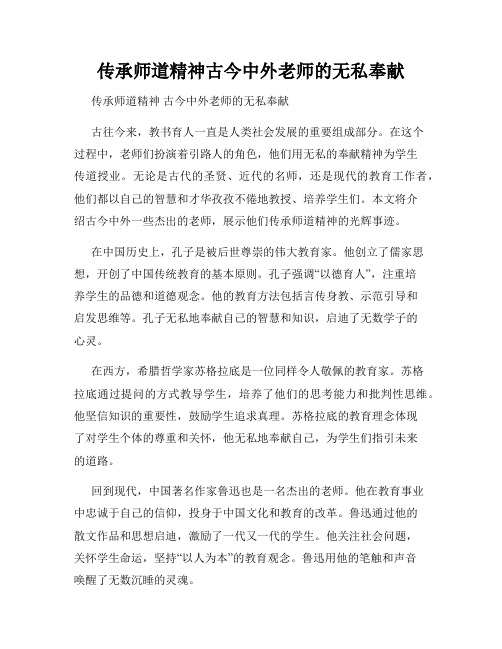 传承师道精神古今中外老师的无私奉献

传承师道精神 古今中外老师的无私奉献

古往今来，教书育人一直是人类社会发展的重要组成部分。在这个过程中，老师们扮演着引路人的角色，他们用无私的奉献精神为学生传道授业。无论是古代的圣贤、近代的名师，还是现代的教育工作者，他们都以自己的智慧和才华孜孜不倦地教授、培养学生们。本文将介绍古今中外一些杰出的老师，展示他们传承师道精神的光辉事迹。

在中国历史上，孔子是被后世尊崇的伟大教育家。他创立了儒家思想，开创了中国传统教育的基本原则。孔子强调“以德育人”，注重培养学生的品德和道德观念。他的教育方法包括言传身教、示范引导和启发思维等。孔子无私地奉献自己的智慧和知识，启迪了无数学子的心灵。

在西方，希腊哲学家苏格拉底是一位同样令人敬佩的教育家。苏格拉底通过提问的方式教导学生，培养了他们的思考能力和批判性思维。他坚信知识的重要性，鼓励学生追求真理。苏格拉底的教育理念体现了对学生个体的尊重和关怀，他无私地奉献自己，为学生们指引未来的道路。

回到现代，中国著名作家鲁迅也是一名杰出的老师。他在教育事业中忠诚于自己的信仰，投身于中国文化和教育的改革。鲁迅通过他的散文作品和思想启迪，激励了一代又一代的学生。他关注社会问题，关怀学生命运，坚持“以人为本”的教育观念。鲁迅用他的笔触和声音唤醒了无数沉睡的灵魂。